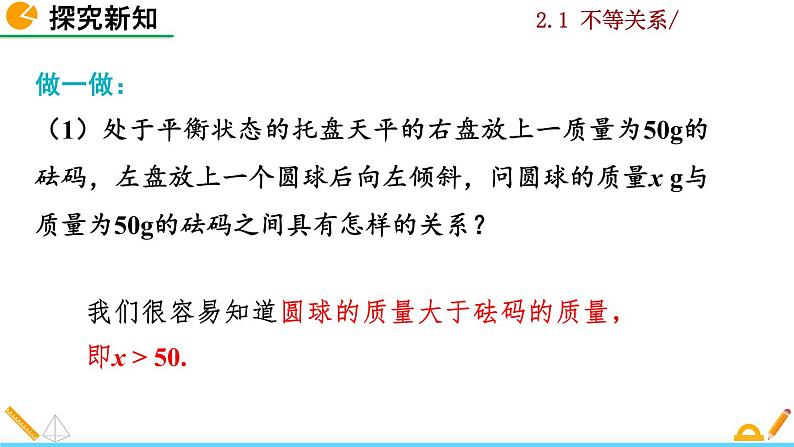 探究新知

2.1 不等关系/

做一做：

（1）处于平衡状态的托盘天平的右盘放上一质量为50g的砝码，左盘放上一个圆球后向左倾斜，问圆球的质量$x$ g与质量为50g的砝码之间具有怎样的关系？

我们很容易知道圆球的质量大于砝码的质量，即$x > 50$.